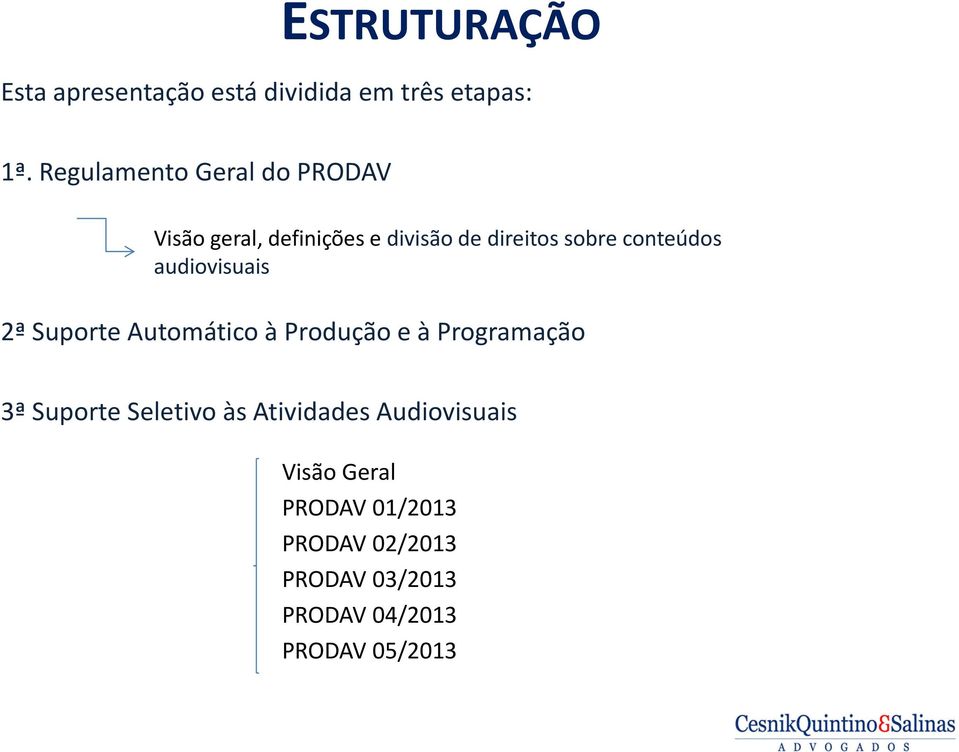 ESTRUTURAÇÃO

Esta apresentação está dividida em três etapas:

1ª. Regulamento Geral do PRODAV

Visão geral, definições e divisão de direitos sobre conteúdos audiovisuais

2ª Suporte Automático à Produção e à Programação

3ª Suporte Seletivo às Atividades Audiovisuais

Visão Geral
PRODAV 01/2013
PRODAV 02/2013
PRODAV 03/2013
PRODAV 04/2013
PRODAV 05/2013

CesnikQuintino&Salinas
ADVOGADOS